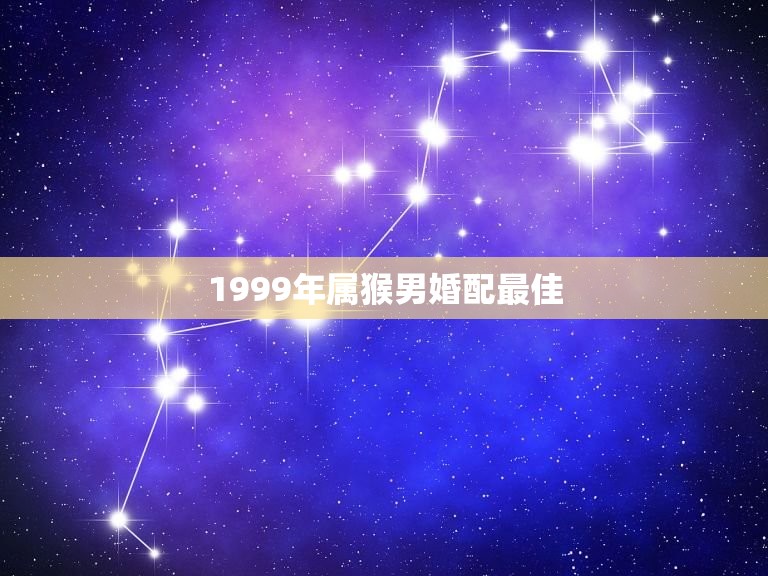 1999年属猴男婚配最佳